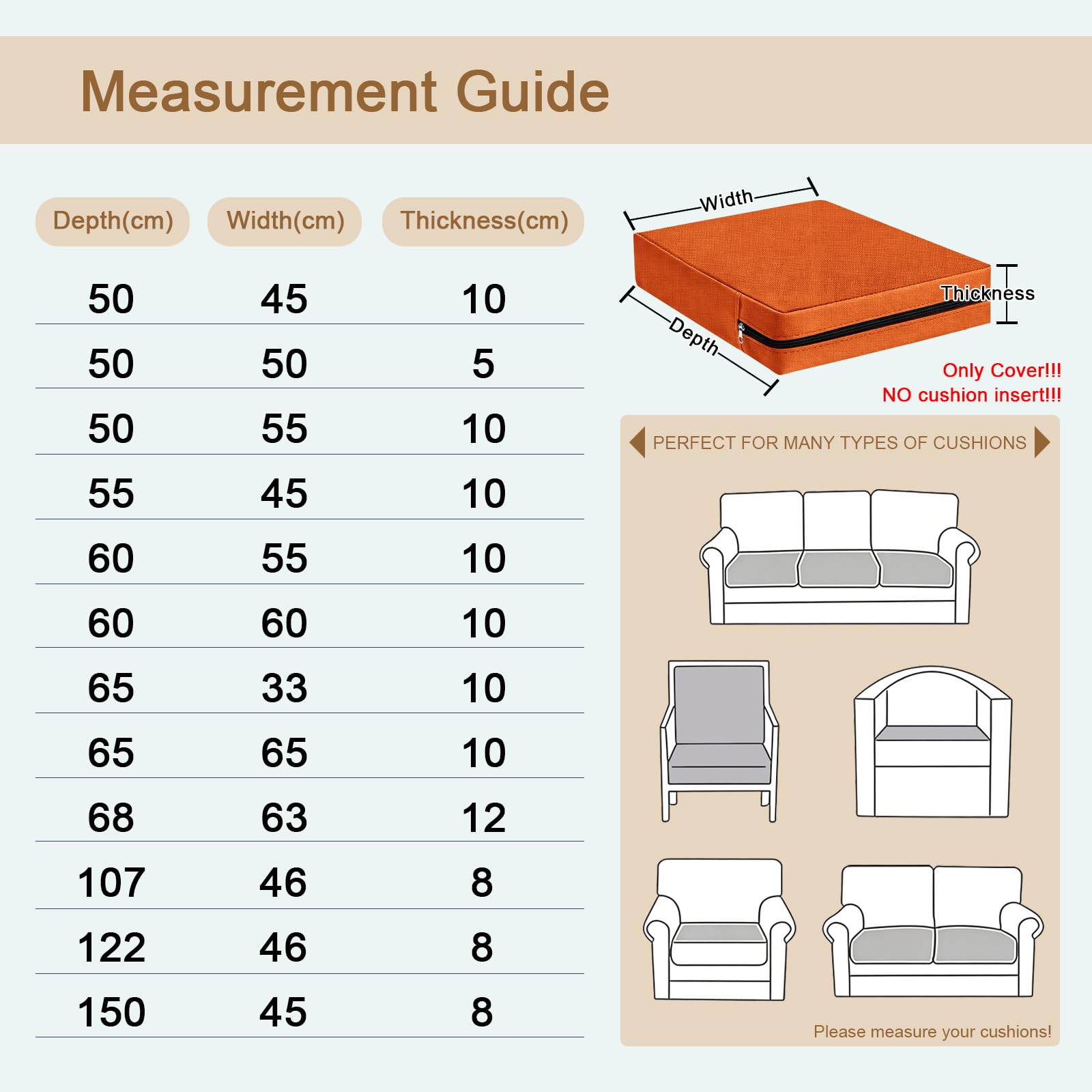 Measurement Guide

| Depth(cm) | Width(cm) | Thickness(cm) |
|---|---|---|
| 50 | 45 | 10 |
| 50 | 50 | 5 |
| 50 | 55 | 10 |
| 55 | 45 | 10 |
| 60 | 55 | 10 |
| 60 | 60 | 10 |
| 65 | 33 | 10 |
| 65 | 65 | 10 |
| 68 | 63 | 12 |
| 107 | 46 | 8 |
| 122 | 46 | 8 |
| 150 | 45 | 8 |

Width
Thickness
Depth

Only Cover!!!
NO cushion insert!!!

PERFECT FOR MANY TYPES OF CUSHIONS

Please measure your cushions!